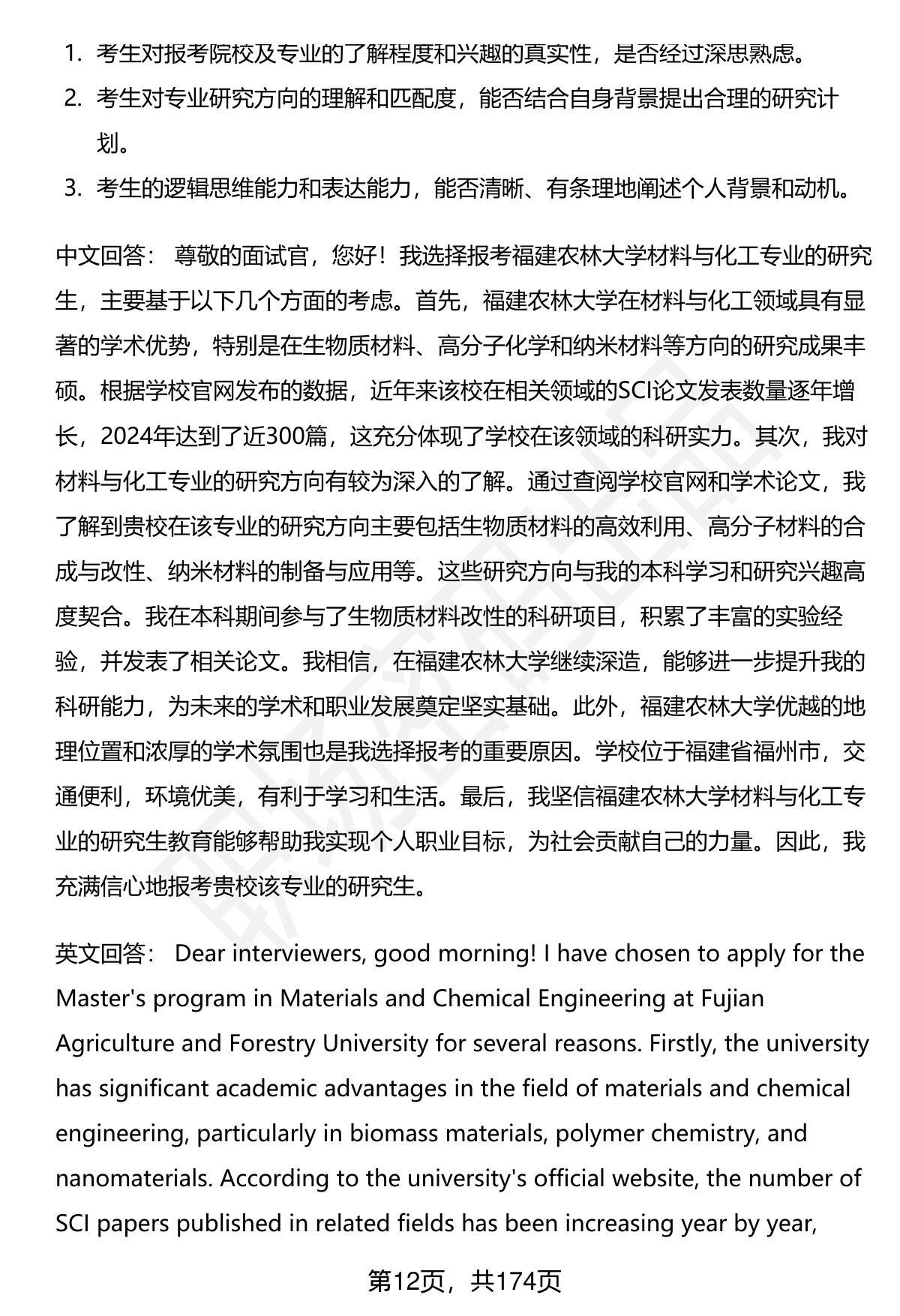 1. 考生对报考院校及专业的了解程度和兴趣的真实性，是否经过深思熟虑。
2. 考生对专业研究方向的理解和匹配度，能否结合自身背景提出合理的研究计划。
3. 考生的逻辑思维能力和表达能力，能否清晰、有条理地阐述个人背景和动机。

中文回答： 尊敬的面试官，您好！我选择报考福建农林大学材料与化工专业的研究生，主要基于以下几个方面的考虑。首先，福建农林大学在材料与化工领域具有显著的学术优势，特别是在生物质材料、高分子化学和纳米材料等方向的研究成果丰硕。根据学校官网发布的数据，近年来该校在相关领域的SCI论文发表数量逐年增长，2024年达到了近300篇，这充分体现了学校在该领域的科研实力。其次，我对材料与化工专业的研究方向有较为深入的了解。通过查阅学校官网和学术论文，我了解到贵校在该专业的研究方向主要包括生物质材料的高效利用、高分子材料的合成与改性、纳米材料的制备与应用等。这些研究方向与我的本科学习和研究兴趣高度契合。我在本科期间参与了生物质材料改性的科研项目，积累了丰富的实验经验，并发表了相关论文。我相信，在福建农林大学继续深造，能够进一步提升我的科研能力，为未来的学术和职业发展奠定坚实基础。此外，福建农林大学优越的地理位置和浓厚的学术氛围也是我选择报考的重要原因。学校位于福建省福州市，交通便利，环境优美，有利于学习和生活。最后，我坚信福建农林大学材料与化工专业的研究生教育能够帮助我实现个人职业目标，为社会贡献自己的力量。因此，我充满信心地报考贵校该专业的研究生。

英文回答： Dear interviewers, good morning! I have chosen to apply for the Master's program in Materials and Chemical Engineering at Fujian Agriculture and Forestry University for several reasons. Firstly, the university has significant academic advantages in the field of materials and chemical engineering, particularly in biomass materials, polymer chemistry, and nanomaterials. According to the university's official website, the number of SCI papers published in related fields has been increasing year by year,

第12页，共174页